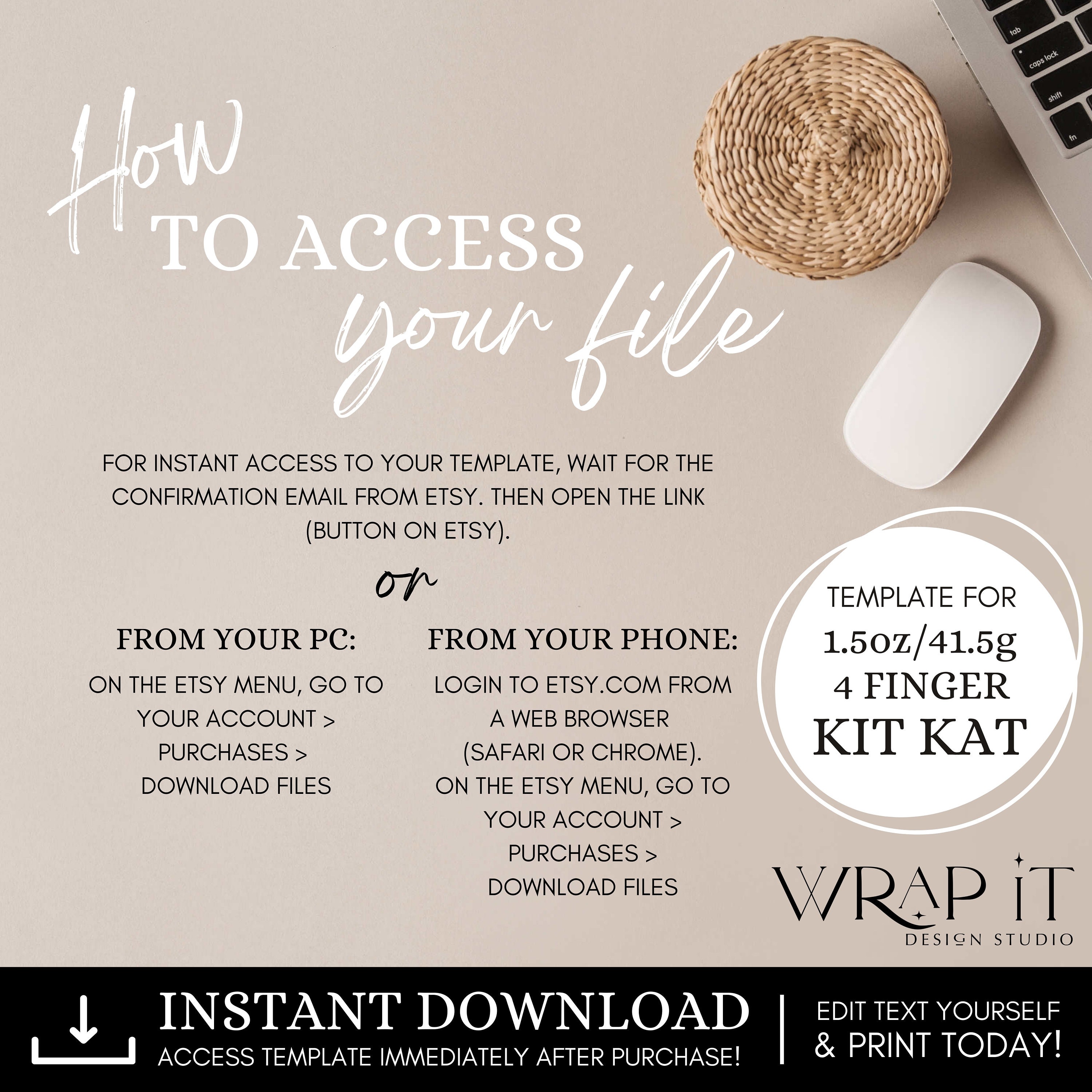 tab

caps lock

shift

fn

How
TO ACCESS
your file

FOR INSTANT ACCESS TO YOUR TEMPLATE, WAIT FOR THE CONFIRMATION EMAIL FROM ETSY. THEN OPEN THE LINK (BUTTON ON ETSY).

or

FROM YOUR PC:

ON THE ETSY MENU, GO TO YOUR ACCOUNT > PURCHASES > DOWNLOAD FILES

FROM YOUR PHONE:

LOGIN TO ETSY.COM FROM A WEB BROWSER (SAFARI OR CHROME). ON THE ETSY MENU, GO TO YOUR ACCOUNT > PURCHASES > DOWNLOAD FILES

TEMPLATE FOR
1.5oz/41.5g
4 FINGER
KIT KAT

WRAP iT
DESIGN STUDIO

INSTANT DOWNLOAD
ACCESS TEMPLATE IMMEDIATELY AFTER PURCHASE!

EDIT TEXT YOURSELF
& PRINT TODAY!